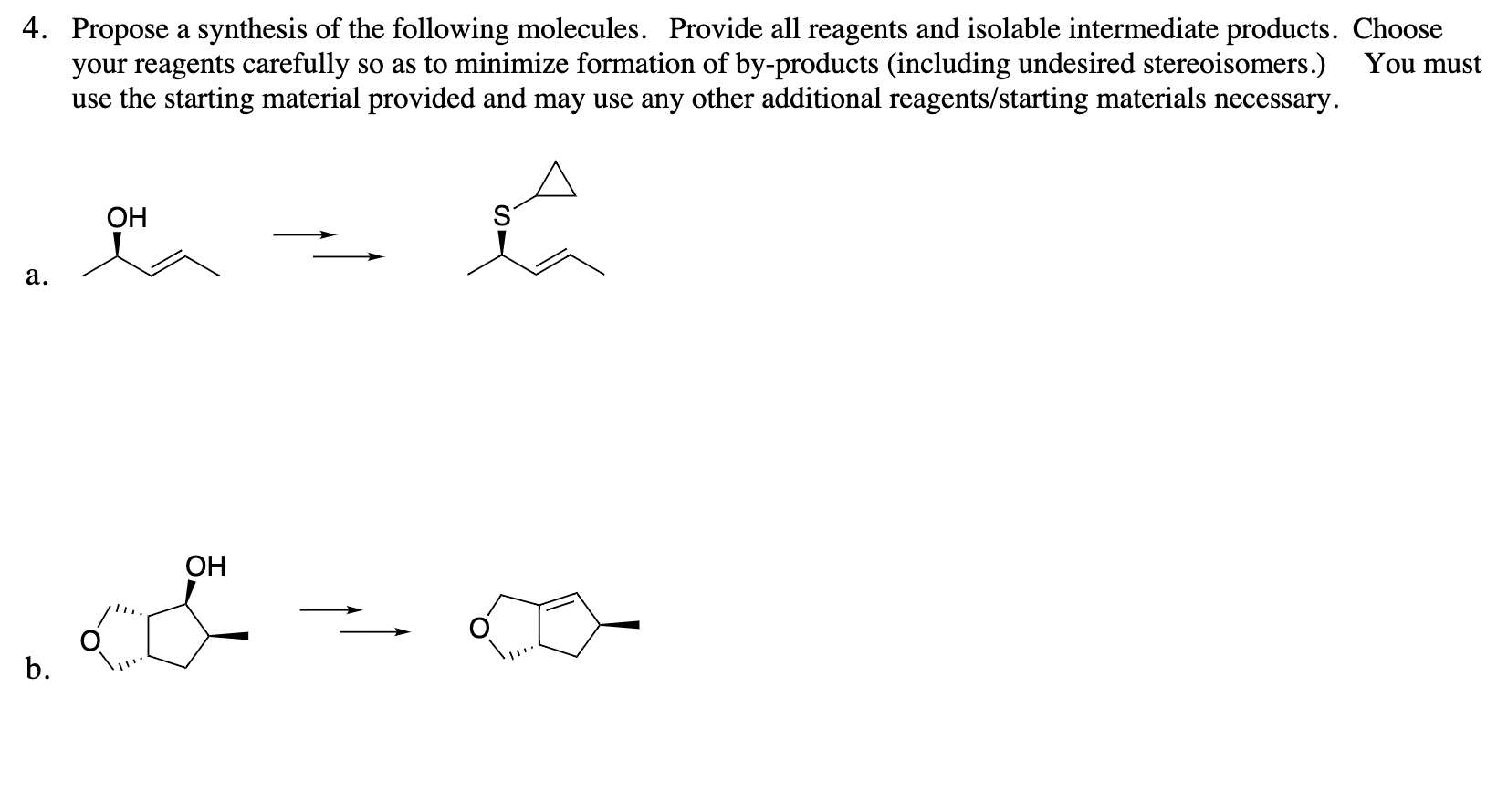 4. Propose a synthesis of the following molecules. Provide all reagents and isolable intermediate products. Choose your reagents carefully so as to minimize formation of by-products (including undesired stereoisomers.) You must use the starting material provided and may use any other additional reagents/starting materials necessary.

a.

OH

S

b.

OH

O

O